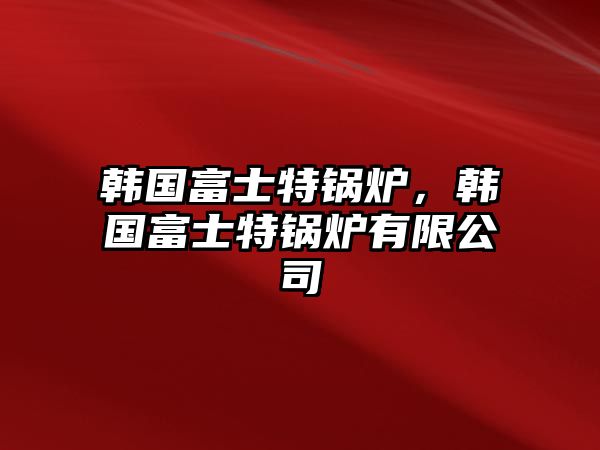 韩国富士特锅炉，韩国富士特锅炉有限公司